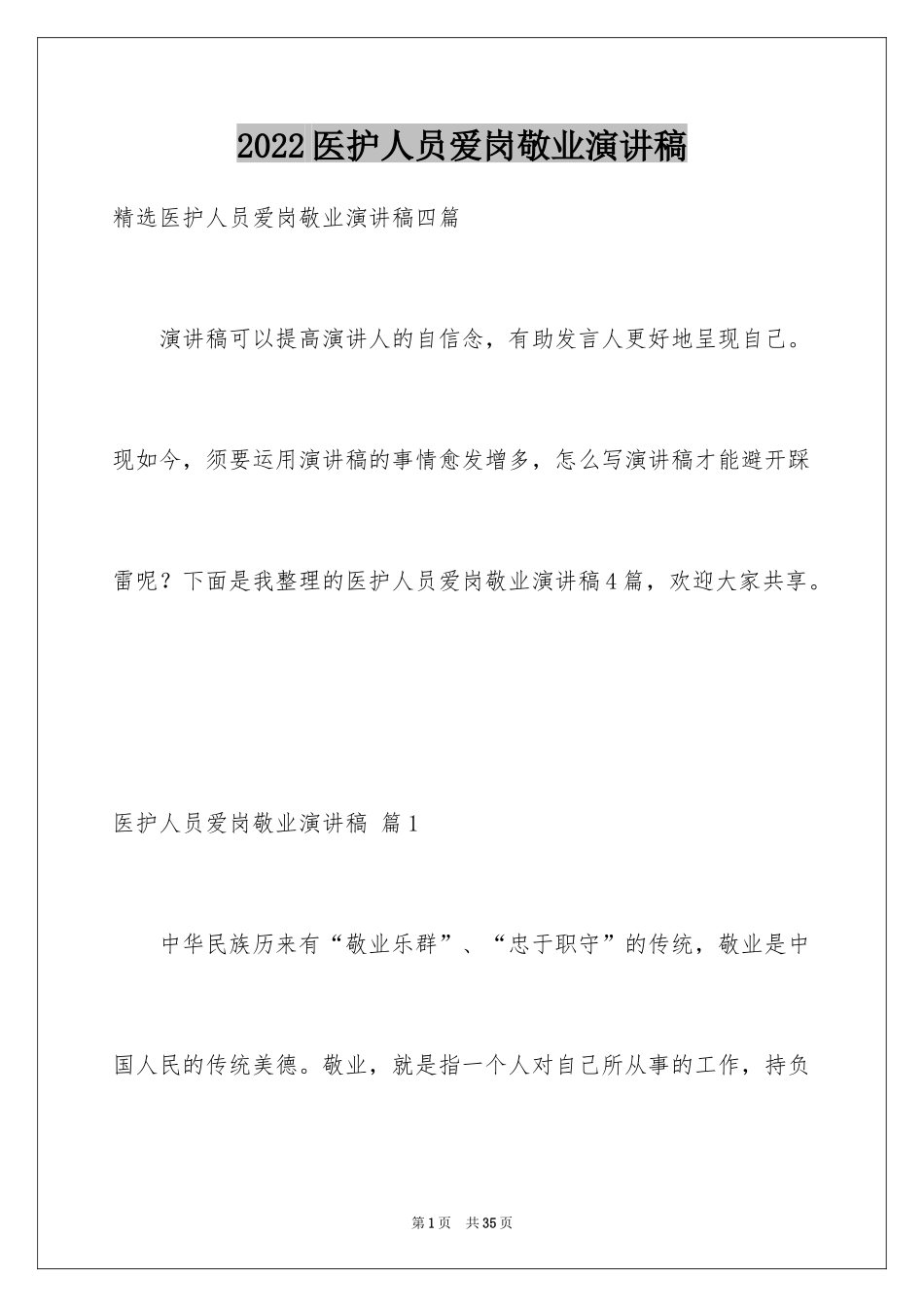 2022医护人员爱岗敬业演讲稿

精选医护人员爱岗敬业演讲稿四篇

演讲稿可以提高演讲人的自信念，有助发言人更好地呈现自己。现如今，须要运用演讲稿的事情愈发增多，怎么写演讲稿才能避开踩雷呢？下面是我整理的医护人员爱岗敬业演讲稿4篇，欢迎大家共享。

医护人员爱岗敬业演讲稿 篇1

中华民族历来有“敬业乐群”、“忠于职守”的传统，敬业是中国人民的传统美德。敬业，就是指一个人对自己所从事的工作，持负

第1页 共35页